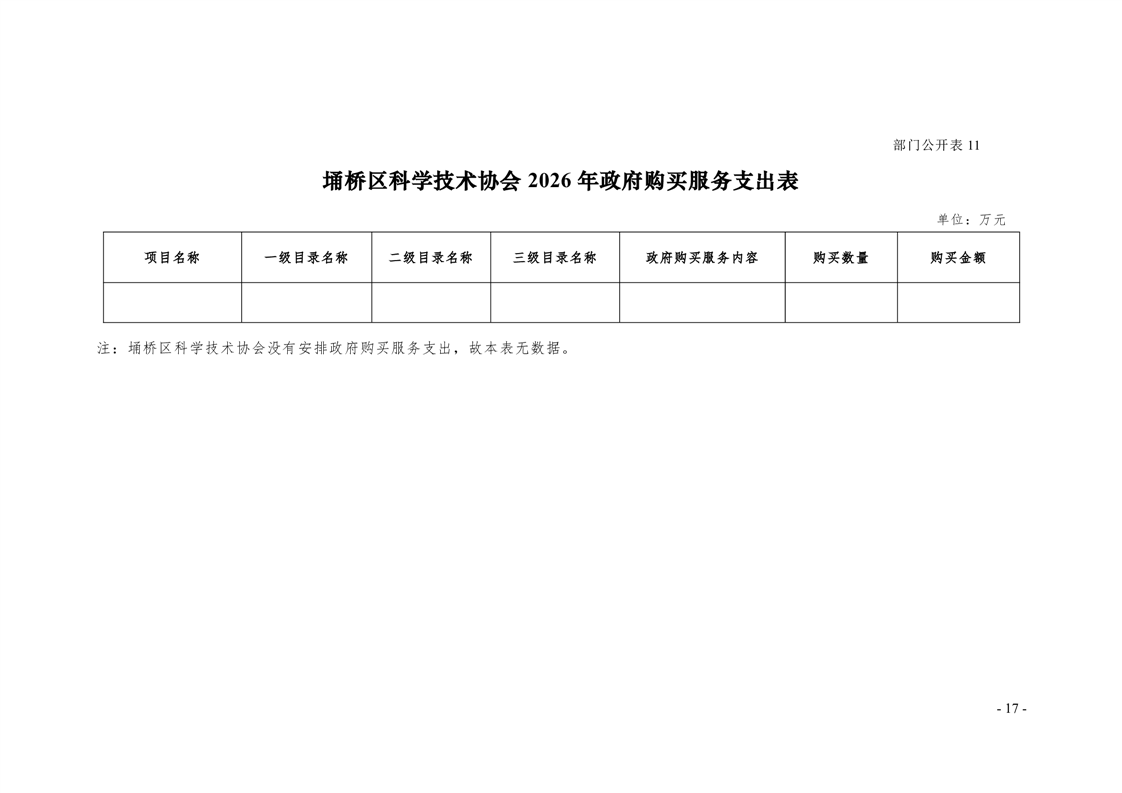 部门公开表11

埇桥区科学技术协会2026年政府购买服务支出表

单位：万元

| 项目名称 | 一级目录名称 | 二级目录名称 | 三级目录名称 | 政府购买服务内容 | 购买数量 | 购买金额 |
|---|---|---|---|---|---|---|
| | | | | | | |

注：埇桥区科学技术协会没有安排政府购买服务支出，故本表无数据。

- 17 -